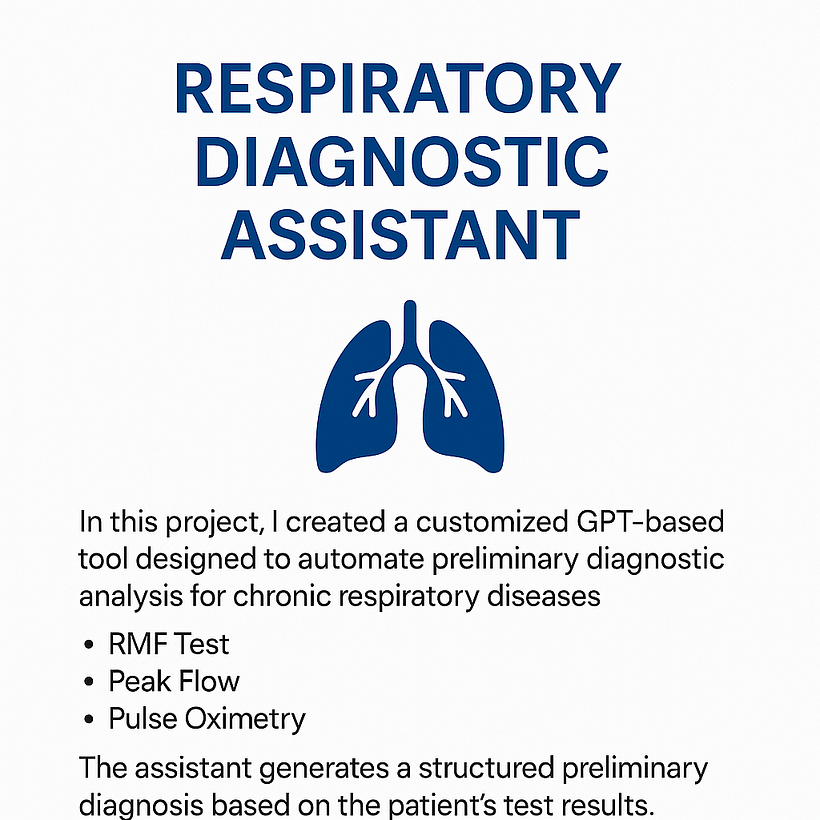 RESPIRATORY DIAGNOSTIC ASSISTANT

In this project, I created a customized GPT-based tool designed to automate preliminary diagnostic analysis for chronic respiratory diseases

• RMF Test
• Peak Flow
• Pulse Oximetry

The assistant generates a structured preliminary diagnosis based on the patient's test results.